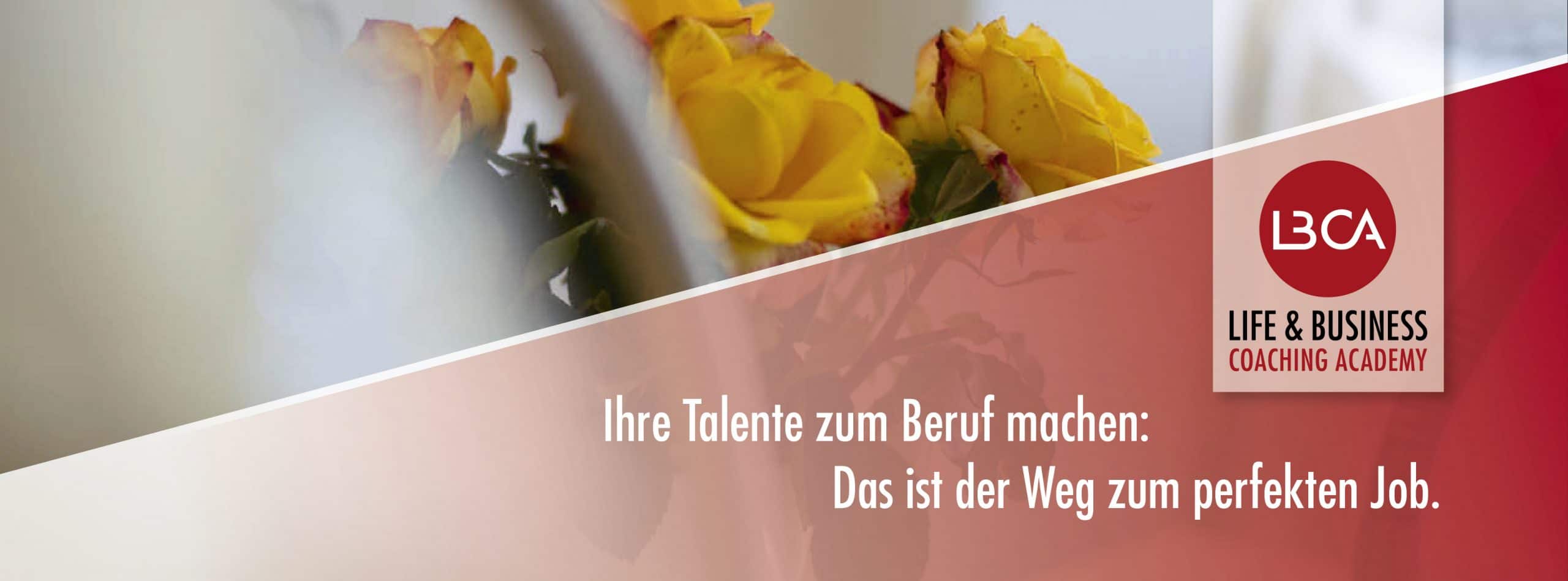 LBCA

LIFE & BUSINESS
COACHING ACADEMY

Ihre Talente zum Beruf machen:
Das ist der Weg zum perfekten Job.